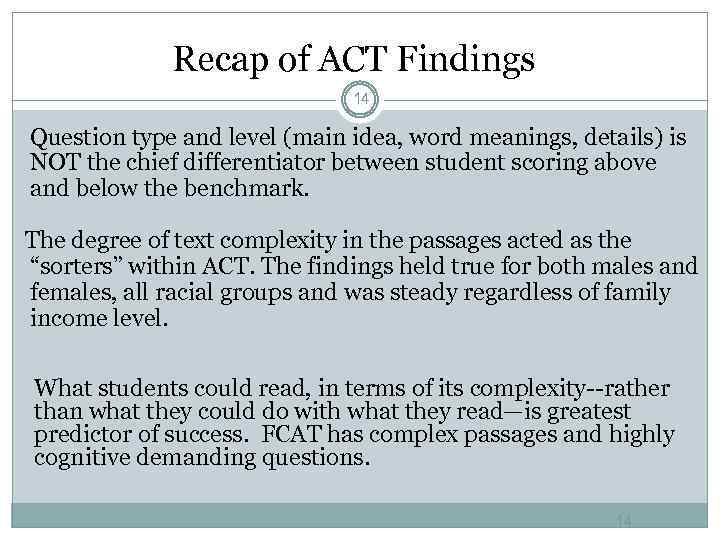 Recap of ACT Findings

14

Question type and level (main idea, word meanings, details) is NOT the chief differentiator between student scoring above and below the benchmark.

The degree of text complexity in the passages acted as the “sorters” within ACT. The findings held true for both males and females, all racial groups and was steady regardless of family income level.

What students could read, in terms of its complexity--rather than what they could do with what they read—is greatest predictor of success. FCAT has complex passages and highly cognitive demanding questions.

14